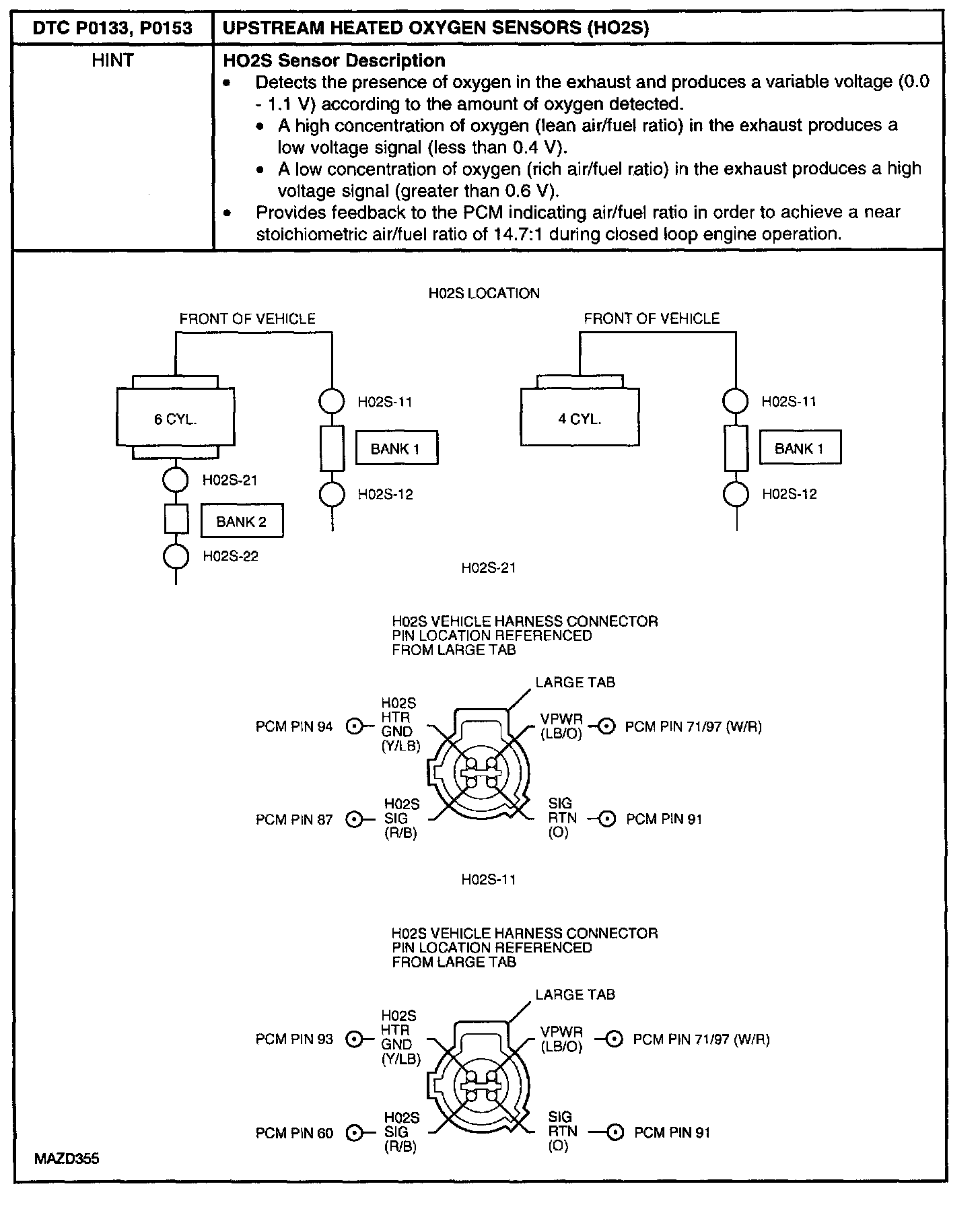 | DTC P0133, P0153 | UPSTREAM HEATED OXYGEN SENSORS (HO2S) |
|---|---|
| HINT | **HO2S Sensor Description** • Detects the presence of oxygen in the exhaust and produces a variable voltage (0.0 - 1.1 V) according to the amount of oxygen detected. • A high concentration of oxygen (lean air/fuel ratio) in the exhaust produces a low voltage signal (less than 0.4 V). • A low concentration of oxygen (rich air/fuel ratio) in the exhaust produces a high voltage signal (greater than 0.6 V). • Provides feedback to the PCM indicating air/fuel ratio in order to achieve a near stoichiometric air/fuel ratio of 14.7:1 during closed loop engine operation. |

H02S LOCATION

FRONT OF VEHICLE

6 CYL.

H02S-11

BANK 1

H02S-12

H02S-21

BANK 2

H02S-22

FRONT OF VEHICLE

4 CYL.

H02S-11

BANK 1

H02S-12

H02S-21

H02S VEHICLE HARNESS CONNECTOR
PIN LOCATION REFERENCED
FROM LARGE TAB

LARGE TAB

PCM PIN 94 H02S HTR GND (Y/LB)

VPWR (LB/O) PCM PIN 71/97 (W/R)

PCM PIN 87 H02S SIG (R/B)

SIG RTN (O) PCM PIN 91

H02S-11

H02S VEHICLE HARNESS CONNECTOR
PIN LOCATION REFERENCED
FROM LARGE TAB

LARGE TAB

PCM PIN 93 H02S HTR GND (Y/LB)

VPWR (LB/O) PCM PIN 71/97 (W/R)

PCM PIN 60 H02S SIG (R/B)

SIG RTN (O) PCM PIN 91

MAZD355